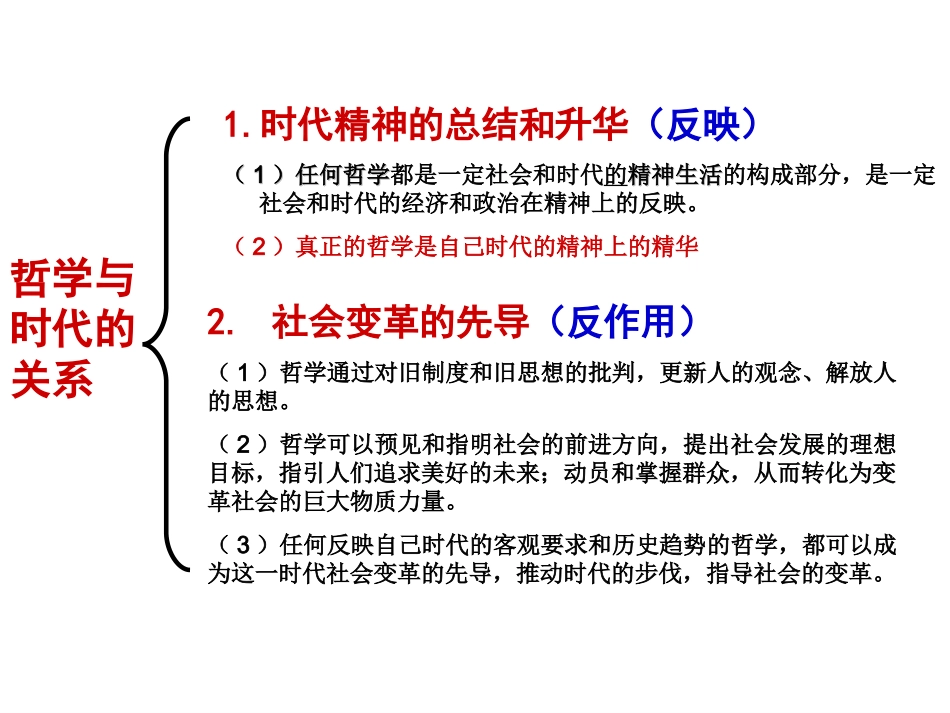 哲学与时代的关系

1. 时代精神的总结和升华（反映）

（1）任何哲学都是一定社会和时代的精神生活的构成部分，是一定社会和时代的经济和政治在精神上的反映。

（2）真正的哲学是自己时代的精神上的精华

2. 社会变革的先导（反作用）

（1）哲学通过对旧制度和旧思想的批判，更新人的观念、解放人的思想。

（2）哲学可以预见和指明社会的前进方向，提出社会发展的理想目标，指引人们追求美好的未来；动员和掌握群众，从而转化为变革社会的巨大物质力量。

（3）任何反映自己时代的客观要求和历史趋势的哲学，都可以成为这一时代社会变革的先导，推动时代的步伐，指导社会的变革。